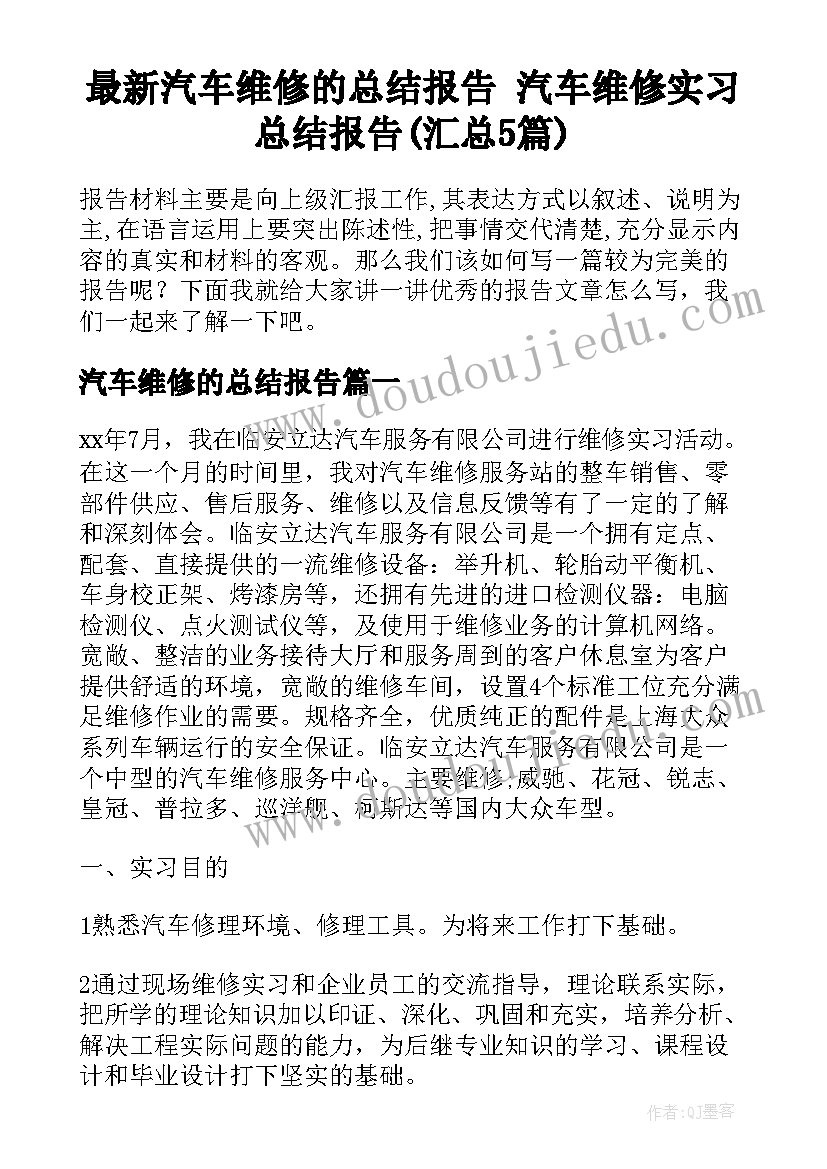 最新汽车维修的总结报告 汽车维修实习总结报告(汇总5篇)

报告材料主要是向上级汇报工作,其表达方式以叙述、说明为主,在语言运用上要突出陈述性,把事情交代清楚,充分显示内容的真实和材料的客观。那么我们该如何写一篇较为完美的报告呢？下面我就给大家讲一讲优秀的报告文章怎么写，我们一起来了解一下吧。

www.doudoujiedu.com

汽车维修的总结报告篇一

xx年7月，我在临安立达汽车服务有限公司进行维修实习活动。在这一个月的时间里，我对汽车维修服务站的整车销售、零部件供应、售后服务、维修以及信息反馈等有了一定的了解和深刻体会。临安立达汽车服务有限公司是一个拥有定点、配套、直接提供的一流维修设备：举升机、轮胎动平衡机、车身校正架、烤漆房等，还拥有先进的进口检测仪器：电脑检测仪、点火测试仪等，及使用于维修业务的计算机网络。宽敞、整洁的业务接待大厅和服务周到的客户休息室为客户提供舒适的环境，宽敞的维修车间，设置4个标准工位充分满足维修作业的需要。规格齐全，优质纯正的配件是上海大众系列车辆运行的安全保证。临安立达汽车服务有限公司是一个中型的汽车维修服务中心。主要维修,威驰、花冠、锐志、皇冠、普拉多、巡洋舰、柯斯达等国内大众车型。

一、实习目的

1熟悉汽车修理环境、修理工具。为将来工作打下基础。

2通过现场维修实习和企业员工的交流指导，理论联系实际，把所学的理论知识加以印证、深化、巩固和充实，培养分析、解决工程实际问题的能力，为后继专业知识的学习、课程设计和毕业设计打下坚实的基础。

作者:QJ墨客